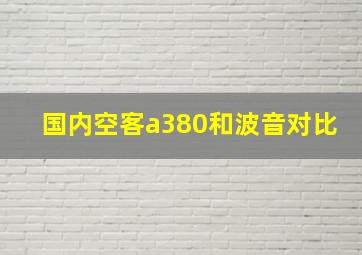 国内空客a380和波音对比